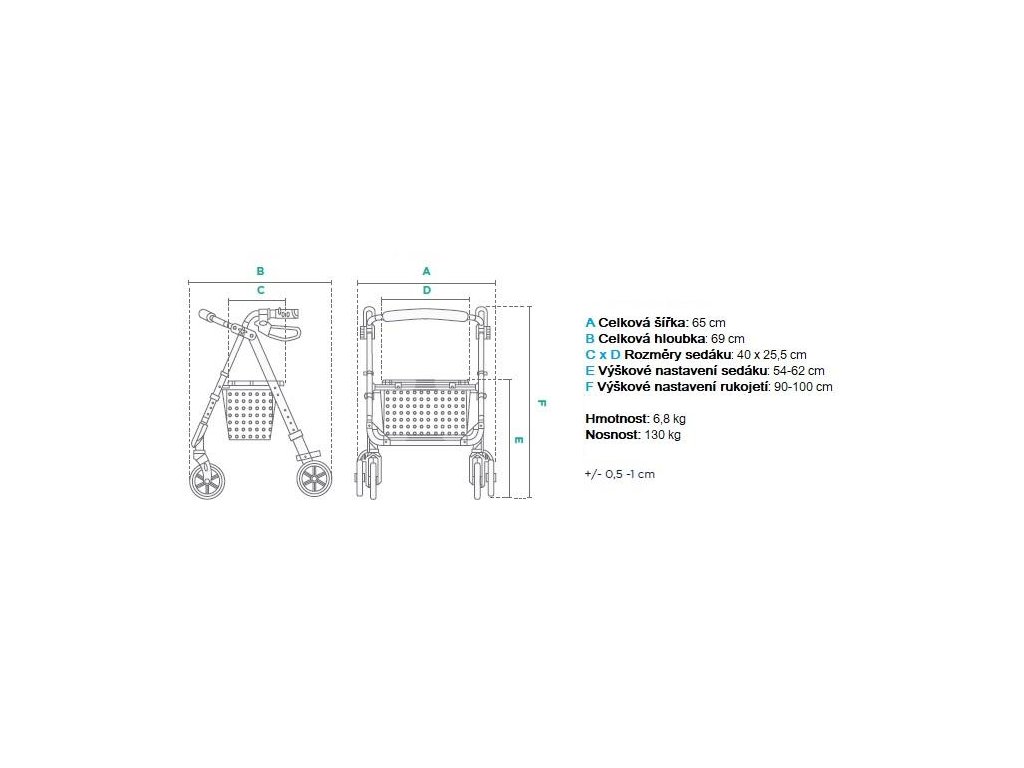 B
C
A
D
F
E

A Celková šířka: 65 cm
B Celková hloubka: 69 cm
C x D Rozměry sedáku: 40 x 25,5 cm
E Výškové nastavení sedáku: 54-62 cm
F Výškové nastavení rukojetí: 90-100 cm

Hmotnost: 6,8 kg
Nosnost: 130 kg

+/- 0,5 -1 cm